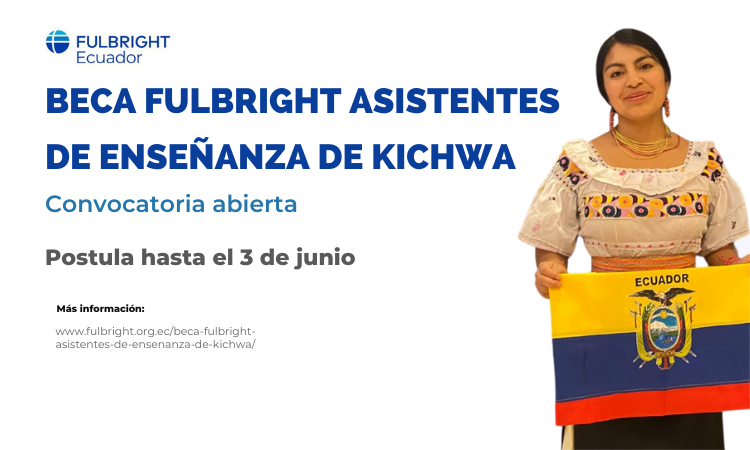 FULBRIGHT
Ecuador

BECA FULBRIGHT ASISTENTES DE ENSEÑANZA DE KICHWA

Convocatoria abierta

Postula hasta el 3 de junio

Más información:

www.fulbright.org.ec/beca-fulbright-asistentes-de-ensenanza-de-kichwa/

ECUADOR